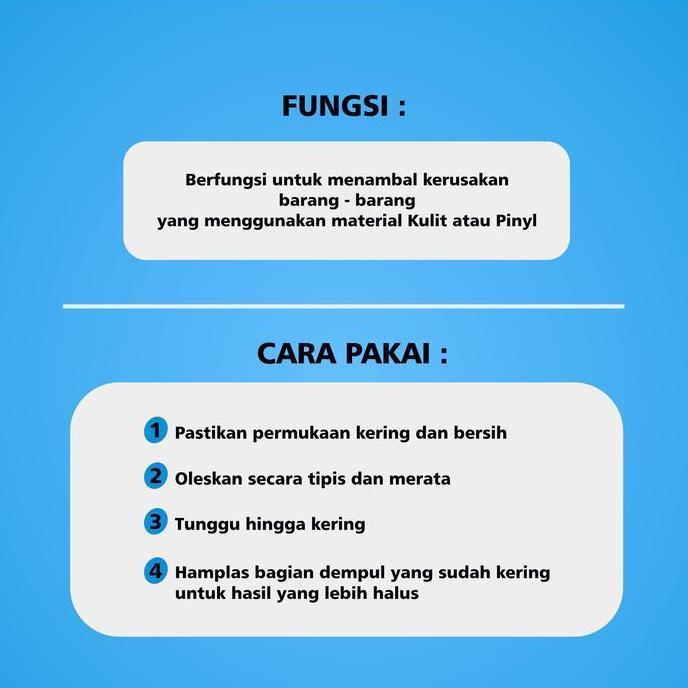 FUNGSI :

Berfungsi untuk menambal kerusakan barang - barang yang menggunakan material Kulit atau Pinyl

CARA PAKAI :

1 Pastikan permukaan kering dan bersih

2 Oleskan secara tipis dan merata

3 Tunggu hingga kering

4 Hamplas bagian dempul yang sudah kering untuk hasil yang lebih halus